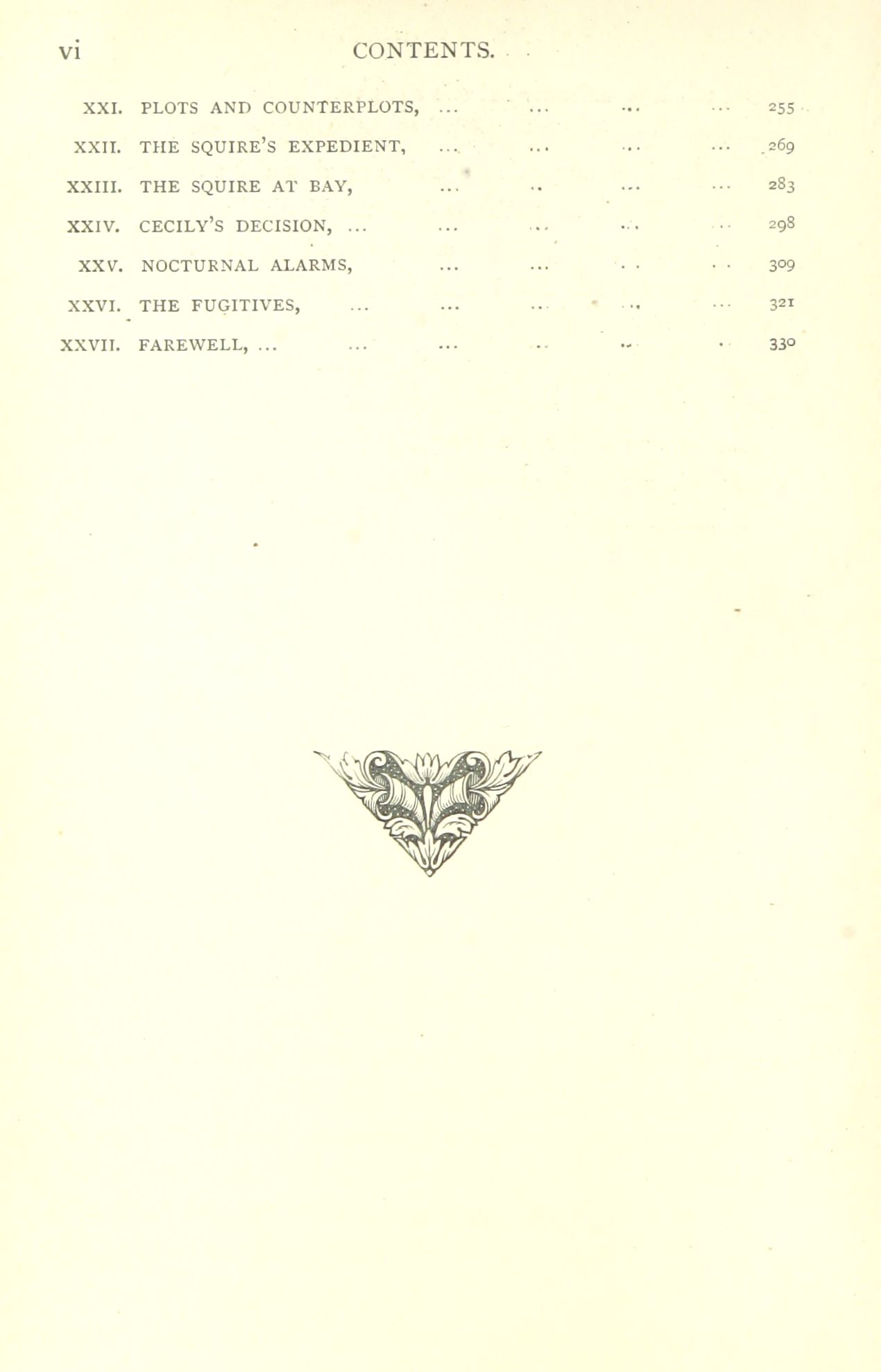 vi CONTENTS.

XXI. PLOTS AND COUNTERPLOTS, 255

XXII. THE SQUIRE'S EXPEDIENT, 269

XXIII. THE SQUIRE AT BAY, 283

XXIV. CECILY'S DECISION, 298

XXV. NOCTURNAL ALARMS, 309

XXVI. THE FUGITIVES, 321

XXVII. FAREWELL, 330